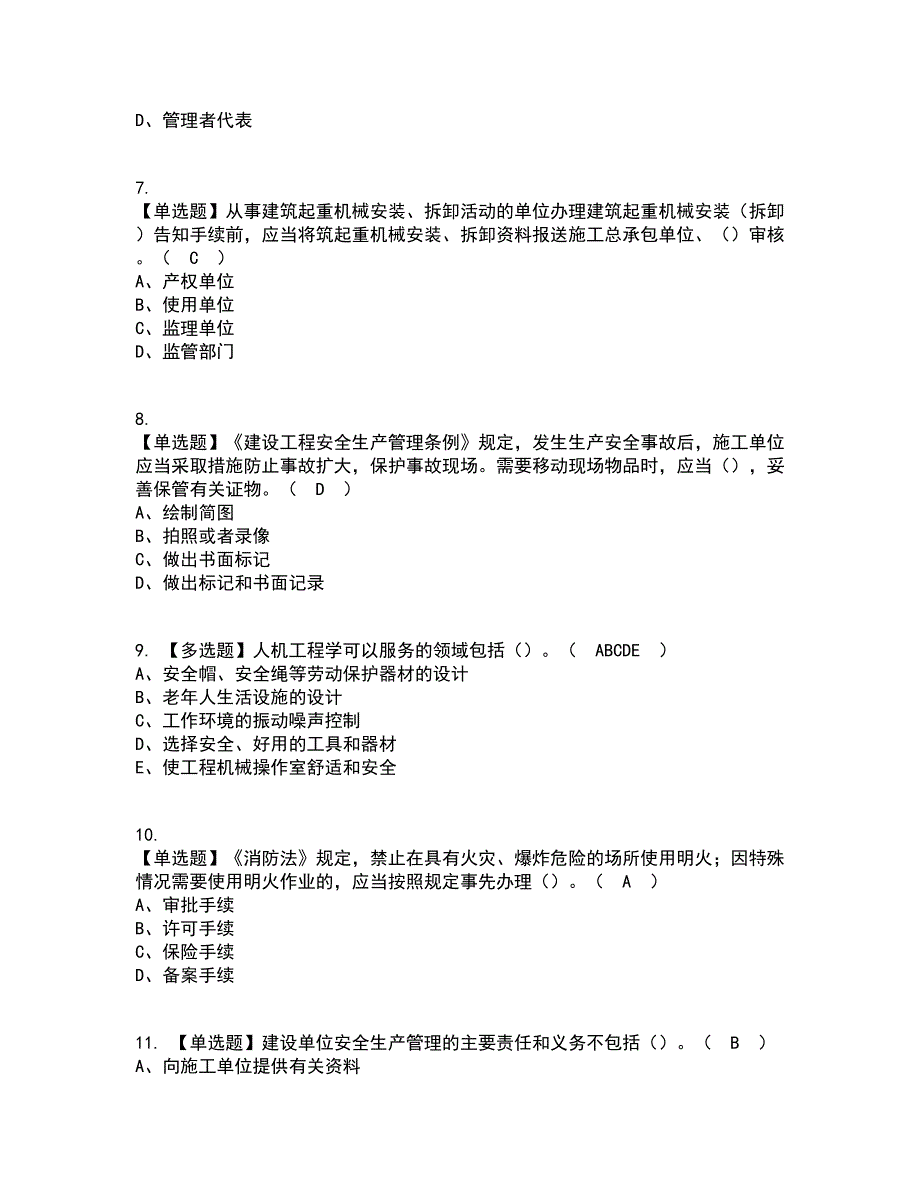 D、管理者代表

7.
【单选题】从事建筑起重机械安装、拆卸活动的单位办理建筑起重机械安装（拆卸）告知手续前，应当将筑起重机械安装、拆卸资料报送施工总承包单位、（）审核。（ C ）
A、产权单位
B、使用单位
C、监理单位
D、监管部门

8.
【单选题】《建设工程安全生产管理条例》规定，发生生产安全事故后，施工单位应当采取措施防止事故扩大，保护事故现场。需要移动现场物品时，应当（），妥善保管有关证物。（ D ）
A、绘制简图
B、拍照或者录像
C、做出书面标记
D、做出标记和书面记录

9. 【多选题】人机工程学可以服务的领域包括（）。（ ABCDE ）
A、安全帽、安全绳等劳动保护器材的设计
B、老年人生活设施的设计
C、工作环境的振动噪声控制
D、选择安全、好用的工具和器材
E、使工程机械操作室舒适和安全

10.
【单选题】《消防法》规定，禁止在具有火灾、爆炸危险的场所使用明火；因特殊情况需要使用明火作业的，应当按照规定事先办理（）。（ A ）
A、审批手续
B、许可手续
C、保险手续
D、备案手续

11. 【单选题】建设单位安全生产管理的主要责任和义务不包括（）。（ B ）
A、向施工单位提供有关资料